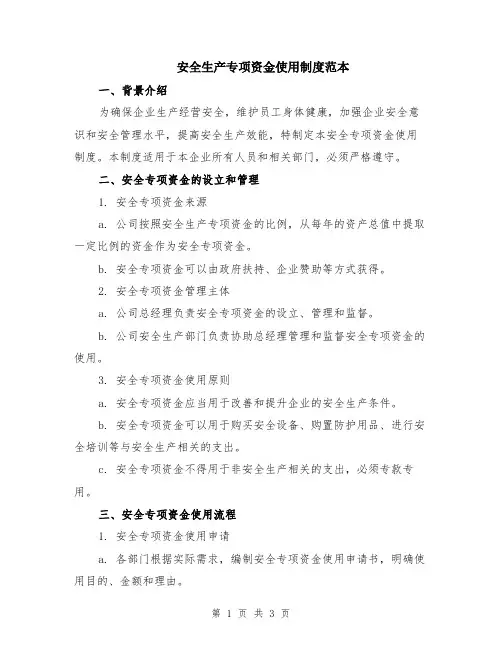 安全生产专项资金使用制度范本

一、背景介绍

为确保企业生产经营安全，维护员工身体健康，加强企业安全意识和安全管理水平，提高安全生产效能，特制定本安全专项资金使用制度。本制度适用于本企业所有人员和相关部门，必须严格遵守。

二、安全专项资金的设立和管理

1. 安全专项资金来源

a. 公司按照安全生产专项资金的比例，从每年的资产总值中提取一定比例的资金作为安全专项资金。

b. 安全专项资金可以由政府扶持、企业赞助等方式获得。

2. 安全专项资金管理主体

a. 公司总经理负责安全专项资金的设立、管理和监督。

b. 公司安全生产部门负责协助总经理管理和监督安全专项资金的使用。

3. 安全专项资金使用原则

a. 安全专项资金应当用于改善和提升企业的安全生产条件。

b. 安全专项资金可以用于购买安全设备、购置防护用品、进行安全培训等与安全生产相关的支出。

c. 安全专项资金不得用于非安全生产相关的支出，必须专款专用。

三、安全专项资金使用流程

1. 安全专项资金使用申请

a. 各部门根据实际需求，编制安全专项资金使用申请书，明确使用目的、金额和理由。

第 1 页 共 3 页